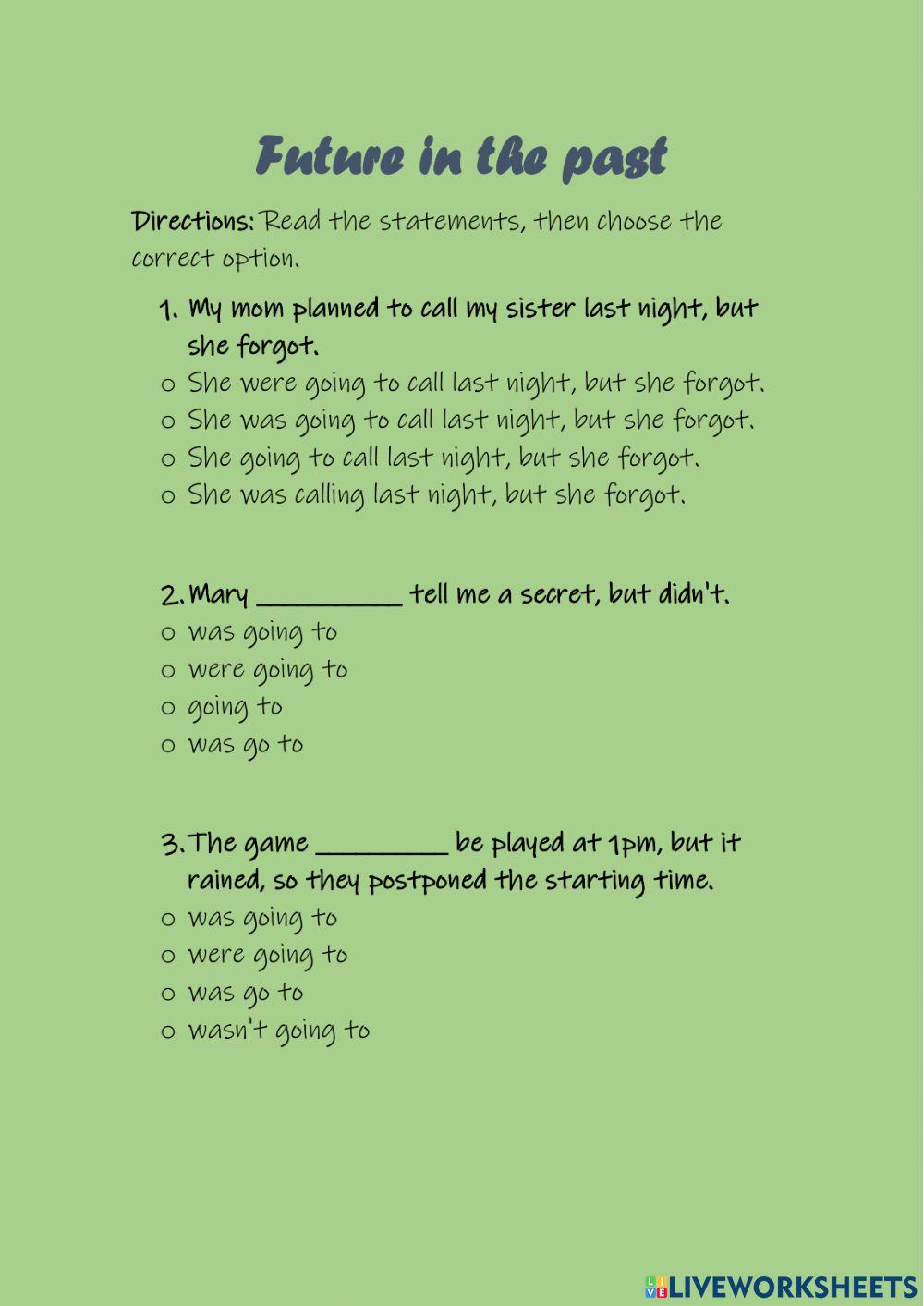 Future in the past

Directions: Read the statements, then choose the correct option.

1. My mom planned to call my sister last night, but she forgot.
o She were going to call last night, but she forgot.
o She was going to call last night, but she forgot.
o She going to call last night, but she forgot.
o She was calling last night, but she forgot.

2. Mary __________ tell me a secret, but didn't.
o was going to
o were going to
o going to
o was go to

3. The game _________ be played at 1pm, but it rained, so they postponed the starting time.
o was going to
o were going to
o was go to
o wasn't going to

LIVEWORKSHEETS